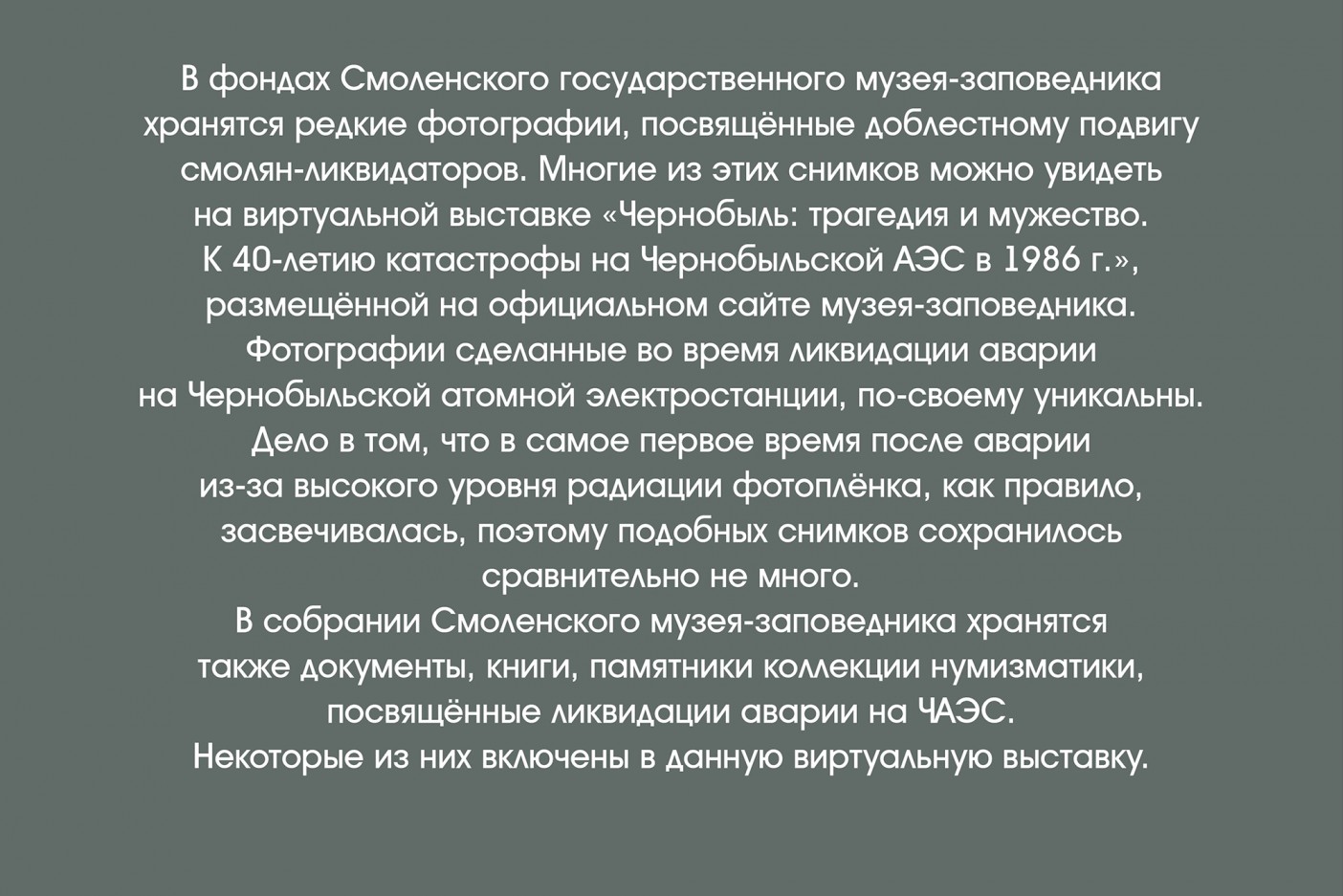 В фондах Смоленского государственного музея-заповедника хранятся редкие фотографии, посвящённые доблестному подвигу смолян-ликвидаторов. Многие из этих снимков можно увидеть на виртуальной выставке «Чернобыль: трагедия и мужество. К 40-летию катастрофы на Чернобыльской АЭС в 1986 г.», размещённой на официальном сайте музея-заповедника.
Фотографии сделанные во время ликвидации аварии на Чернобыльской атомной электростанции, по-своему уникальны. Дело в том, что в самое первое время после аварии из-за высокого уровня радиации фотоплёнка, как правило, засвечивалась, поэтому подобных снимков сохранилось сравнительно не много.
В собрании Смоленского музея-заповедника хранятся также документы, книги, памятники коллекции нумизматики, посвящённые ликвидации аварии на ЧАЭС.
Некоторые из них включены в данную виртуальную выставку.